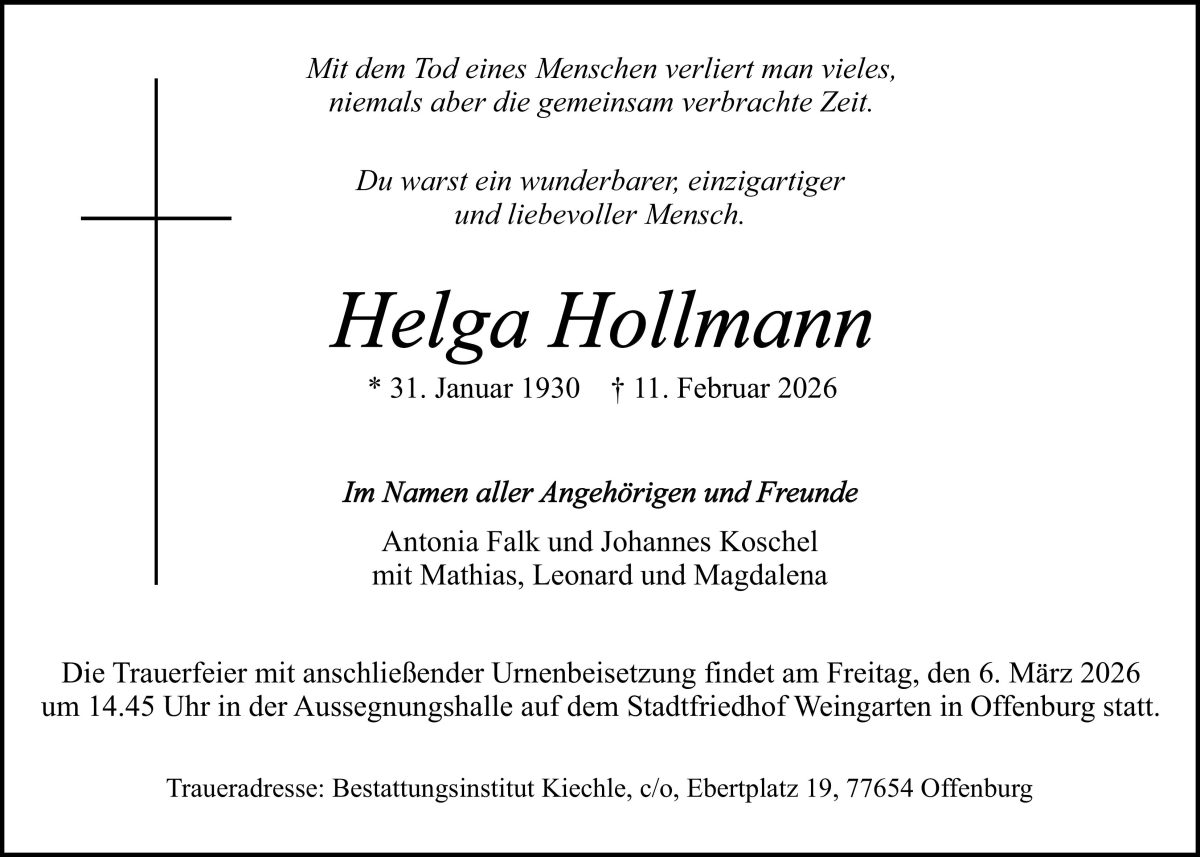 Mit dem Tod eines Menschen verliert man vieles,
niemals aber die gemeinsam verbrachte Zeit.

Du warst ein wunderbarer, einzigartiger
und liebevoller Mensch.

Helga Hollmann

* 31. Januar 1930 † 11. Februar 2026

Im Namen aller Angehörigen und Freunde

Antonia Falk und Johannes Koschel
mit Mathias, Leonard und Magdalena

Die Trauerfeier mit anschließender Urnenbeisetzung findet am Freitag, den 6. März 2026 um 14.45 Uhr in der Aussegnungshalle auf dem Stadtfriedhof Weingarten in Offenburg statt.

Traueradresse: Bestattungsinstitut Kiechle, c/o, Ebertplatz 19, 77654 Offenburg